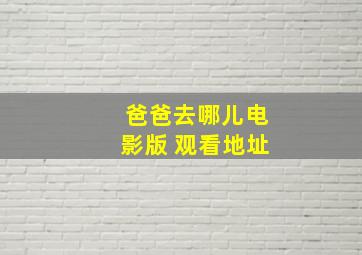 爸爸去哪儿电影版 观看地址